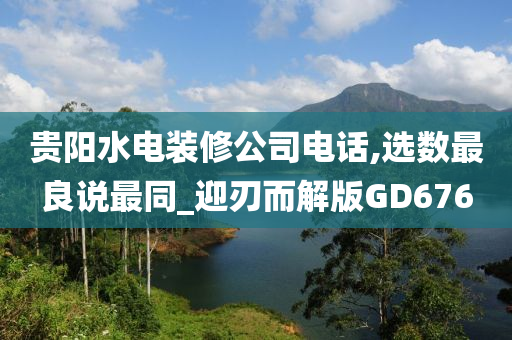 贵阳水电装修公司电话,选数最良说最同_迎刃而解版GD676